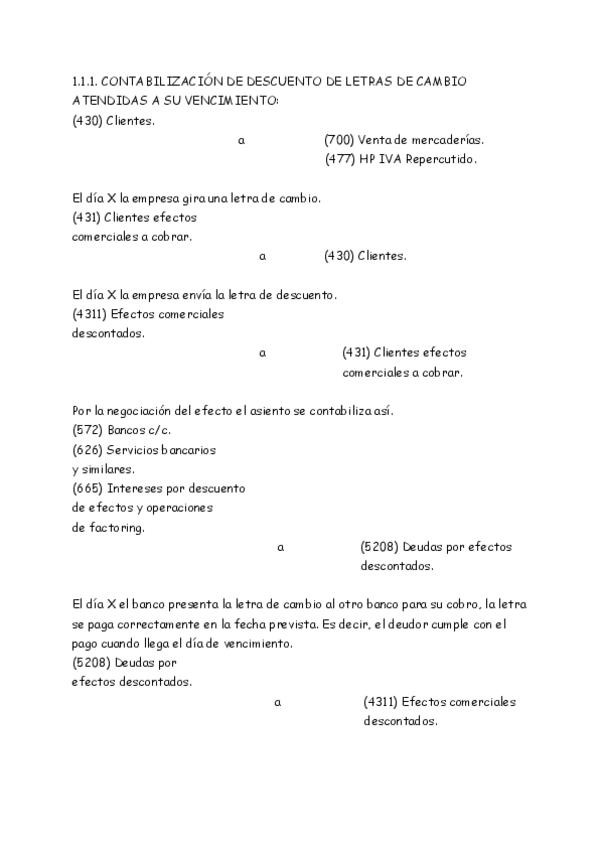 1.1.1. CONTABILIZACIÓN DE DESCUENTO DE LETRAS DE CAMBIO ATENDIDAS A SU VENCIMIENTO:
(430) Clientes.
a (700) Venta de mercaderías.
(477) HP IVA Repercutido.

El día X la empresa gira una letra de cambio.
(431) Clientes efectos comerciales a cobrar.
a (430) Clientes.

El día X la empresa envía la letra de descuento.
(4311) Efectos comerciales descontados.
a (431) Clientes efectos comerciales a cobrar.

Por la negociación del efecto el asiento se contabiliza así.
(572) Bancos c/c.
(626) Servicios bancarios y similares.
(665) Intereses por descuento de efectos y operaciones de factoring.
a (5208) Deudas por efectos descontados.

El día X el banco presenta la letra de cambio al otro banco para su cobro, la letra se paga correctamente en la fecha prevista. Es decir, el deudor cumple con el pago cuando llega el día de vencimiento.
(5208) Deudas por efectos descontados.
a (4311) Efectos comerciales descontados.